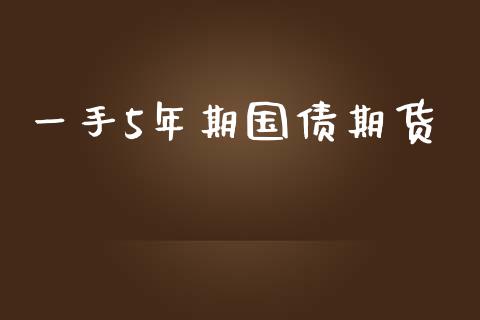 一手5年期国债期货